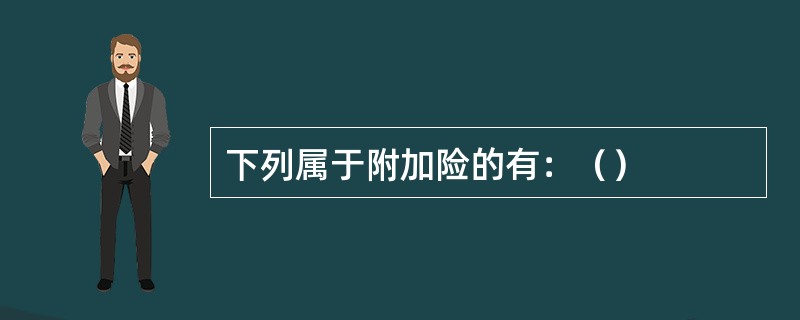 下列属于附加险的有：（）